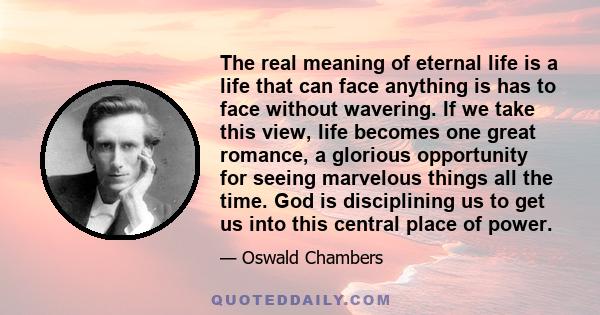 The real meaning of eternal life is a life that can face anything is has to face without wavering. If we take this view, life becomes one great romance, a glorious opportunity for seeing marvelous things all the time. God is disciplining us to get us into this central place of power.

— Oswald Chambers

QUOTEDDAILY.COM